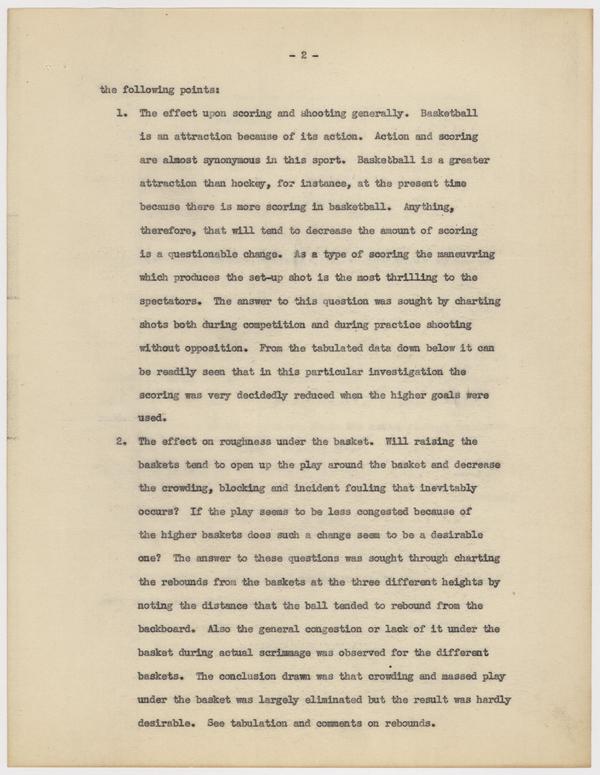 - 2 -

the following points:

1. The effect upon scoring and shooting generally. Basketball is an attraction because of its action. Action and scoring are almost synonymous in this sport. Basketball is a greater attraction than hockey, for instance, at the present time because there is more scoring in basketball. Anything, therefore, that will tend to decrease the amount of scoring is a questionable change. As a type of scoring the maneuvring which produces the set-up shot is the most thrilling to the spectators. The answer to this question was sought by charting shots both during competition and during practice shooting without opposition. From the tabulated data down below it can be readily seen that in this particular investigation the scoring was very decidedly reduced when the higher goals were used.

2. The effect on roughness under the basket. Will raising the baskets tend to open up the play around the basket and decrease the crowding, blocking and incident fouling that inevitably occurs? If the play seems to be less congested because of the higher baskets does such a change seem to be a desirable one? The answer to these questions was sought through charting the rebounds from the baskets at the three different heights by noting the distance that the ball tended to rebound from the backboard. Also the general congestion or lack of it under the basket during actual scrimmage was observed for the different baskets. The conclusion drawn was that crowding and massed play under the basket was largely eliminated but the result was hardly desirable. See tabulation and comments on rebounds.